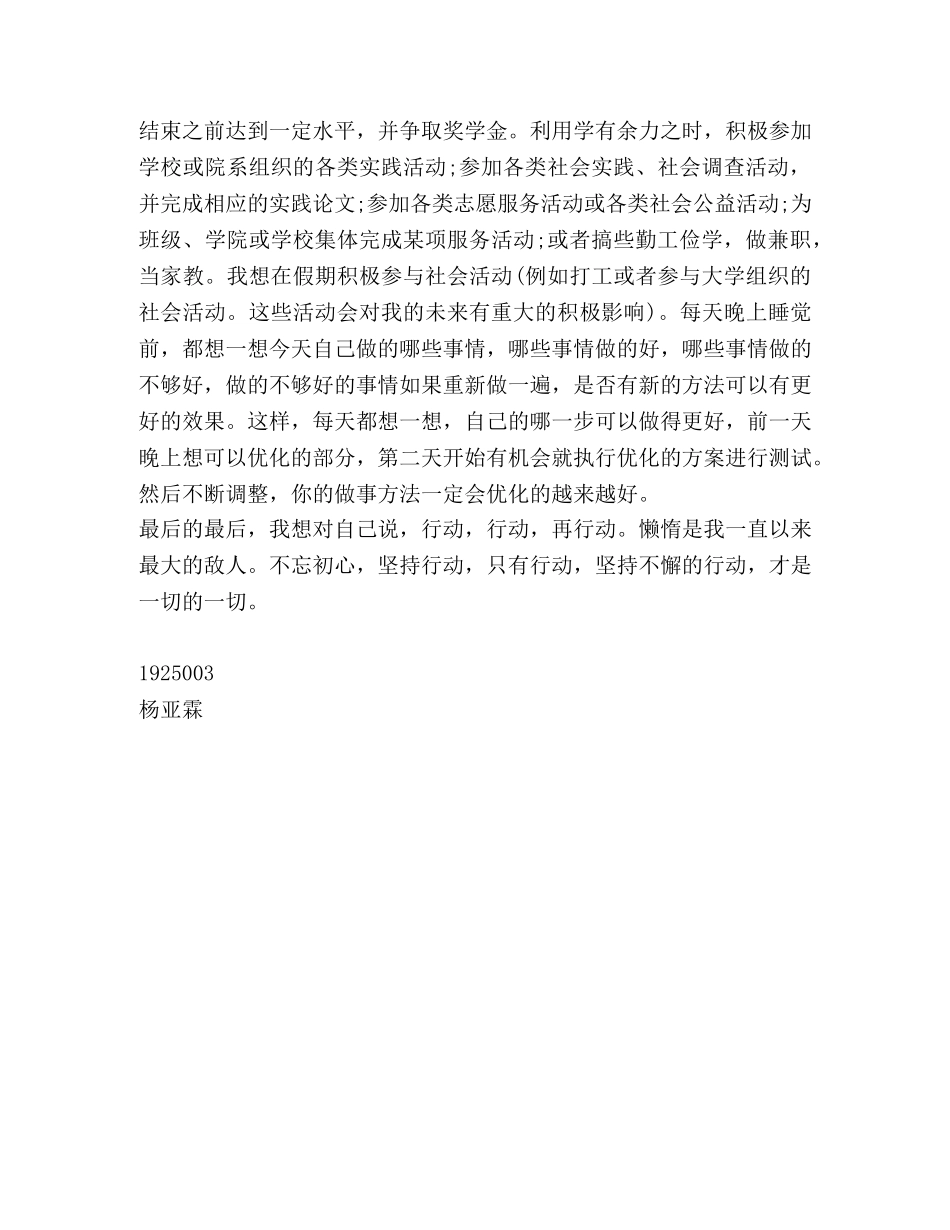 结束之前达到一定水平，并争取奖学金。利用学有余力之时，积极参加学校或院系组织的各类实践活动;参加各类社会实践、社会调查活动，并完成相应的实践论文;参加各类志愿服务活动或各类社会公益活动;为班级、学院或学校集体完成某项服务活动;或者搞些勤工俭学，做兼职，当家教。我想在假期积极参与社会活动(例如打工或者参与大学组织的社会活动。这些活动会对我的未来有重大的积极影响)。每天晚上睡觉前，都想一想今天自己做的哪些事情，哪些事情做的好，哪些事情做的不够好，做的不够好的事情如果重新做一遍，是否有新的方法可以有更好的效果。这样，每天都想一想，自己的哪一步可以做得更好，前一天晚上想可以优化的部分，第二天开始有机会就执行优化的方案进行测试。然后不断调整，你的做事方法一定会优化的越来越好。
最后的最后，我想对自己说，行动，行动，再行动。懒惰是我一直以来最大的敌人。不忘初心，坚持行动，只有行动，坚持不懈的行动，才是一切的一切。

1925003
杨亚霖